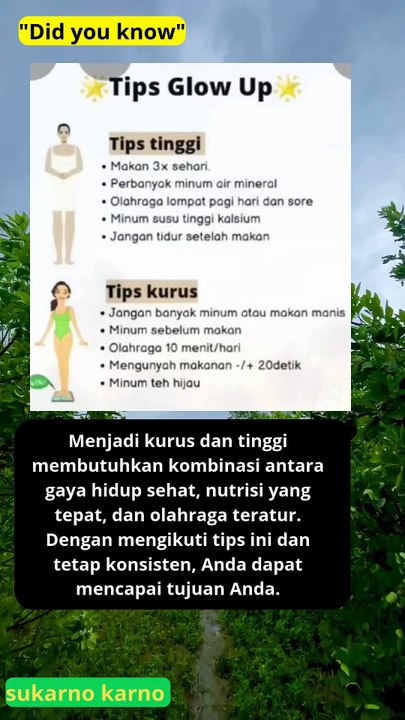 "Did you know"

Tips Glow Up

Tips tinggi
• Makan 3x sehari.
• Perbanyak minum air mineral
• Olahraga lompat pagi hari dan sore
• Minum susu tinggi kalsium
• Jangan tidur setelah makan

Tips kurus
• Jangan banyak minum atau makan manis
• Minum sebelum makan
• Olahraga 10 menit/hari
• Mengunyah makanan -/+ 20detik
• Minum teh hijau

Menjadi kurus dan tinggi membutuhkan kombinasi antara gaya hidup sehat, nutrisi yang tepat, dan olahraga teratur. Dengan mengikuti tips ini dan tetap konsisten, Anda dapat mencapai tujuan Anda.

sukarno karno